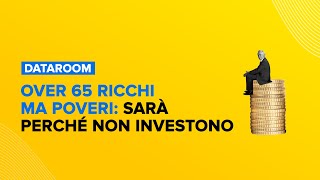 DATAROOM

OVER 65 RICCHI MA POVERI: SARÀ PERCHÉ NON INVESTONO